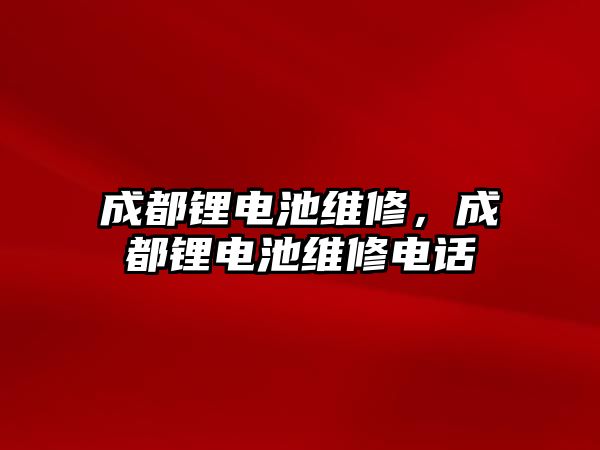 成都锂电池维修，成都锂电池维修电话